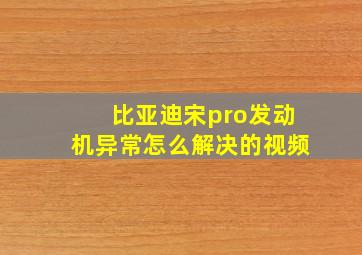 比亚迪宋pro发动机异常怎么解决的视频